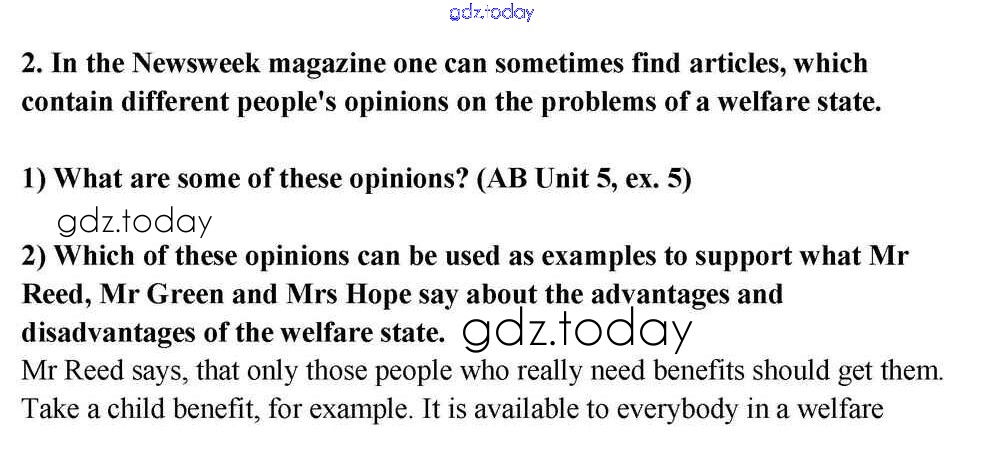 gdz.today

2. In the Newsweek magazine one can sometimes find articles, which contain different people's opinions on the problems of a welfare state.

1) What are some of these opinions? (AB Unit 5, ex. 5)

gdz.today

2) Which of these opinions can be used as examples to support what Mr Reed, Mr Green and Mrs Hope say about the advantages and disadvantages of the welfare state. gdz.today

Mr Reed says, that only those people who really need benefits should get them. Take a child benefit, for example. It is available to everybody in a welfare